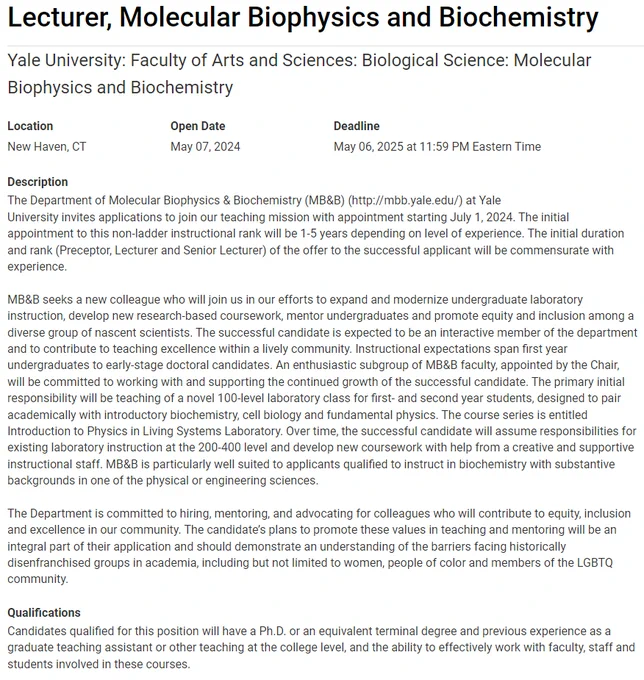 Lecturer, Molecular Biophysics and Biochemistry

Yale University: Faculty of Arts and Sciences: Biological Science: Molecular Biophysics and Biochemistry

| Location | Open Date | Deadline |
|---|---|---|
| New Haven, CT | May 07, 2024 | May 06, 2025 at 11:59 PM Eastern Time |

Description
The Department of Molecular Biophysics & Biochemistry (MB&B) (http://mbb.yale.edu/) at Yale University invites applications to join our teaching mission with appointment starting July 1, 2024. The initial appointment to this non-ladder instructional rank will be 1-5 years depending on level of experience. The initial duration and rank (Preceptor, Lecturer and Senior Lecturer) of the offer to the successful applicant will be commensurate with experience.

MB&B seeks a new colleague who will join us in our efforts to expand and modernize undergraduate laboratory instruction, develop new research-based coursework, mentor undergraduates and promote equity and inclusion among a diverse group of nascent scientists. The successful candidate is expected to be an interactive member of the department and to contribute to teaching excellence within a lively community. Instructional expectations span first year undergraduates to early-stage doctoral candidates. An enthusiastic subgroup of MB&B faculty, appointed by the Chair, will be committed to working with and supporting the continued growth of the successful candidate. The primary initial responsibility will be teaching of a novel 100-level laboratory class for first- and second year students, designed to pair academically with introductory biochemistry, cell biology and fundamental physics. The course series is entitled Introduction to Physics in Living Systems Laboratory. Over time, the successful candidate will assume responsibilities for existing laboratory instruction at the 200-400 level and develop new coursework with help from a creative and supportive instructional staff. MB&B is particularly well suited to applicants qualified to instruct in biochemistry with substantive backgrounds in one of the physical or engineering sciences.

The Department is committed to hiring, mentoring, and advocating for colleagues who will contribute to equity, inclusion and excellence in our community. The candidate's plans to promote these values in teaching and mentoring will be an integral part of their application and should demonstrate an understanding of the barriers facing historically disenfranchised groups in academia, including but not limited to women, people of color and members of the LGBTQ community.

Qualifications
Candidates qualified for this position will have a Ph.D. or an equivalent terminal degree and previous experience as a graduate teaching assistant or other teaching at the college level, and the ability to effectively work with faculty, staff and students involved in these courses.